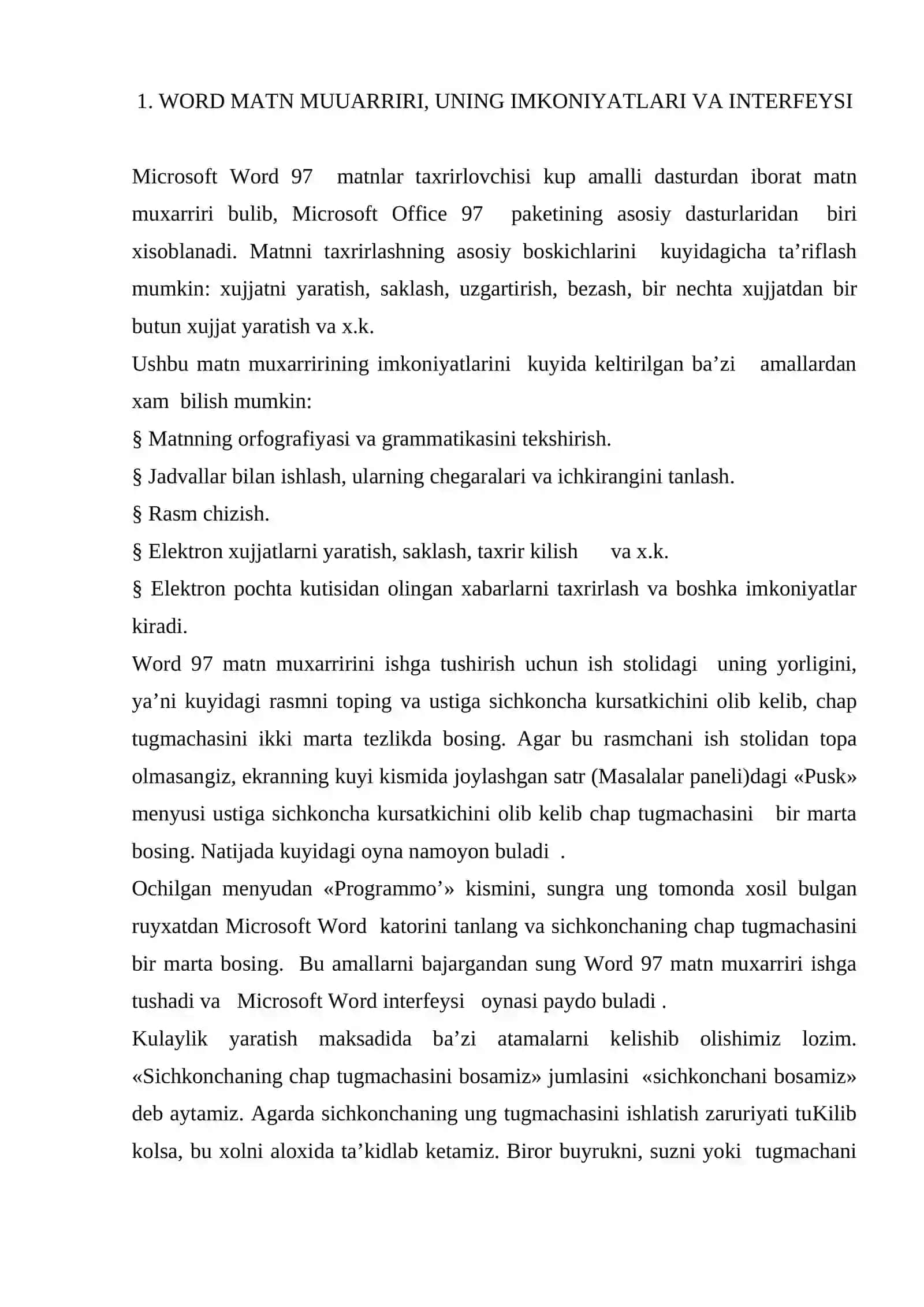 1. WORD MATN MUUARRIRI, UNING IMKONIYATLARI VA INTERFEYSI

Microsoft Word 97 matnlar taxrirlovchisi kup amalli dasturdan iborat matn muxarriri bulib, Microsoft Office 97 paketining asosiy dasturlaridan biri xisoblanadi. Matnni taxrirlashning asosiy boskichlarini kuyidagicha ta’riflash mumkin: xujjatni yaratish, saklash, uzgartirish, bezash, bir nechta xujjatdan bir butun xujjat yaratish va x.k.

Ushbu matn muxarririning imkoniyatlarini kuyida keltirilgan ba’zi amallardan xam bilish mumkin:

§ Matnning orfografiyasi va grammatikasini tekshirish.

§ Jadvallar bilan ishlash, ularning chegaralari va ichkirangini tanlash.

§ Rasm chizish.

§ Elektron xujjatlarni yaratish, saklash, taxrir kilish va x.k.

§ Elektron pochta kutisidan olingan xabarlarni taxrirlash va boshka imkoniyatlar kiradi.

Word 97 matn muxarririni ishga tushirish uchun ish stolidagi uning yorligini, ya’ni kuyidagi rasmni toping va ustiga sichkoncha kursatkichini olib kelib, chap tugmachasini ikki marta tezlikda bosing. Agar bu rasmchani ish stolidan topa olmasangiz, ekranning kuyi kismida joylashgan satr (Masalalar paneli)dagi «Pusk» menyusi ustiga sichkoncha kursatkichini olib kelib chap tugmachasini bir marta bosing. Natijada kuyidagi oyna namoyon buladi .

Ochilgan menyudan «Programmo’» kismini, sungra ung tomonda xosil bulgan ruyxatdan Microsoft Word katorini tanlang va sichkonchaning chap tugmachasini bir marta bosing. Bu amallarni bajargandan sung Word 97 matn muxarriri ishga tushadi va Microsoft Word interfeysi oynasi paydo buladi .

Kulaylik yaratish maksadida ba’zi atamalarni kelishib olishimiz lozim. «Sichkonchaning chap tugmachasini bosamiz» jumlasini «sichkonchani bosamiz» deb aytamiz. Agarda sichkonchaning ung tugmachasini ishlatish zaruriyati tuKilib kolsa, bu xolni aloxida ta’kidlab ketamiz. Biror buyrukni, suzni yoki tugmachani